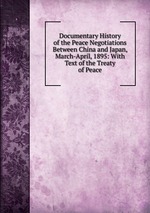 Documentary History of the Peace Negotiations Between China and Japan, March-April, 1895: With Text of the Treaty of Peace